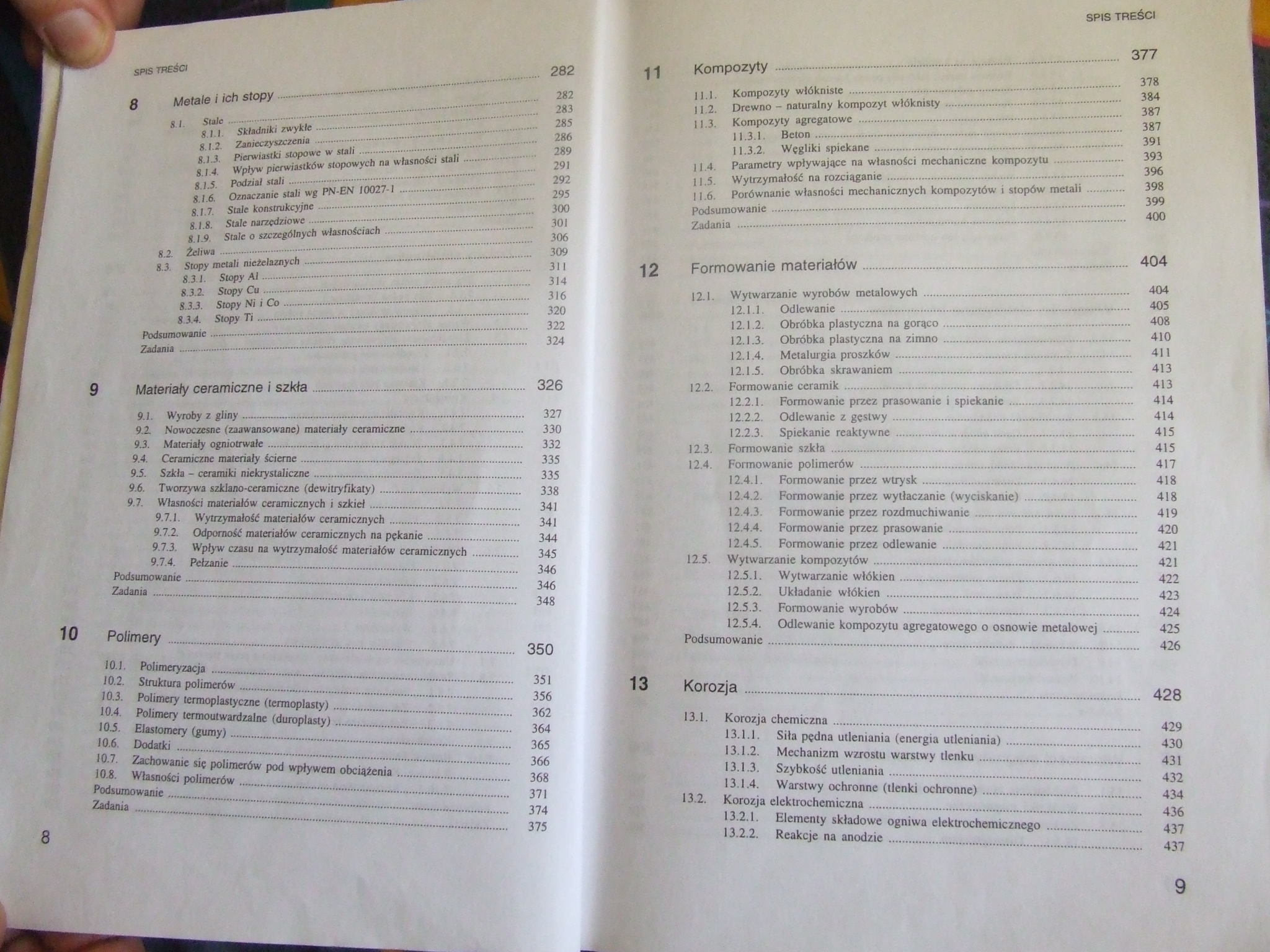 SPIS TREŚCI

8 Metale i ich stopy 282

8.1. Stale 282
8.1.1. Składniki zwykłe 283
8.1.2. Zanieczyszczenia 285
8.1.3. Pierwiastki stopowe w stali 286
8.1.4. Wpływ pierwiastków stopowych na własności stali 289
8.1.5. Podział stali 291
8.1.6. Oznaczanie stali wg PN-EN 10027-1 292
8.1.7. Stale konstrukcyjne 295
8.1.8. Stale narzędziowe 300
8.1.9. Stale o szczególnych własnościach 301
8.2. Żeliwa 306
8.3. Stopy metali nieżelaznych 309
8.3.1. Stopy Al 311
8.3.2. Stopy Cu 314
8.3.3. Stopy Ni i Co 316
8.3.4. Stopy Ti 320
Podsumowanie 322
Zadania 324

9 Materiały ceramiczne i szkła 326

9.1. Wyroby z gliny 327
9.2. Nowoczesne (zaawansowane) materiały ceramiczne 330
9.3. Materiały ogniotrwałe 332
9.4. Ceramiczne materiały ścierne 335
9.5. Szkła – ceramiki niekrystaliczne 335
9.6. Tworzywa szklano-ceramiczne (dewitryfikaty) 338
9.7. Własności materiałów ceramicznych i szkieł 341
9.7.1. Wytrzymałość materiałów ceramicznych 341
9.7.2. Odporność materiałów ceramicznych na pękanie 344
9.7.3. Wpływ czasu na wytrzymałość materiałów ceramicznych 345
9.7.4. Pełzanie 346
Podsumowanie 346
Zadania 348

10 Polimery 350

10.1. Polimeryzacja 351
10.2. Struktura polimerów 356
10.3. Polimery termoplastyczne (termoplasty) 362
10.4. Polimery termoutwardzalne (duroplasty) 364
10.5. Elastomery (gumy) 365
10.6. Dodatki 366
10.7. Zachowanie się polimerów pod wpływem obciążenia 368
10.8. Własności polimerów 371
Podsumowanie 374
Zadania 375

8

SPIS TREŚCI

11 Kompozyty 377

11.1. Kompozyty włókniste 378
11.2. Drewno – naturalny kompozyt włóknisty 384
11.3. Kompozyty agregatowe 387
11.3.1. Beton 387
11.3.2. Węgliki spiekane 391
11.4. Parametry wpływające na własności mechaniczne kompozytu 393
11.5. Wytrzymałość na rozciąganie 396
11.6. Porównanie własności mechanicznych kompozytów i stopów metali 398
Podsumowanie 399
Zadania 400

12 Formowanie materiałów 404

12.1. Wytwarzanie wyrobów metalowych 404
12.1.1. Odlewanie 405
12.1.2. Obróbka plastyczna na gorąco 408
12.1.3. Obróbka plastyczna na zimno 410
12.1.4. Metalurgia proszków 411
12.1.5. Obróbka skrawaniem 413
12.2. Formowanie ceramik 413
12.2.1. Formowanie przez prasowanie i spiekanie 414
12.2.2. Odlewanie z gęstwy 414
12.2.3. Spiekanie reaktywne 415
12.3. Formowanie szkła 415
12.4. Formowanie polimerów 417
12.4.1. Formowanie przez wtrysk 418
12.4.2. Formowanie przez wytłaczanie (wyciskanie) 418
12.4.3. Formowanie przez rozdmuchiwanie 419
12.4.4. Formowanie przez prasowanie 420
12.4.5. Formowanie przez odlewanie 421
12.5. Wytwarzanie kompozytów 421
12.5.1. Wytwarzanie włókien 422
12.5.2. Układanie włókien 423
12.5.3. Formowanie wyrobów 424
12.5.4. Odlewanie kompozytu agregatowego o osnowie metalowej 425
Podsumowanie 426

13 Korozja 428

13.1. Korozja chemiczna 429
13.1.1. Siła pędna utleniania (energia utleniania) 430
13.1.2. Mechanizm wzrostu warstwy tlenku 431
13.1.3. Szybkość utleniania 432
13.1.4. Warstwy ochronne (tlenki ochronne) 434
13.2. Korozja elektrochemiczna 436
13.2.1. Elementy składowe ogniwa elektrochemicznego 437
13.2.2. Reakcje na anodzie 437

9